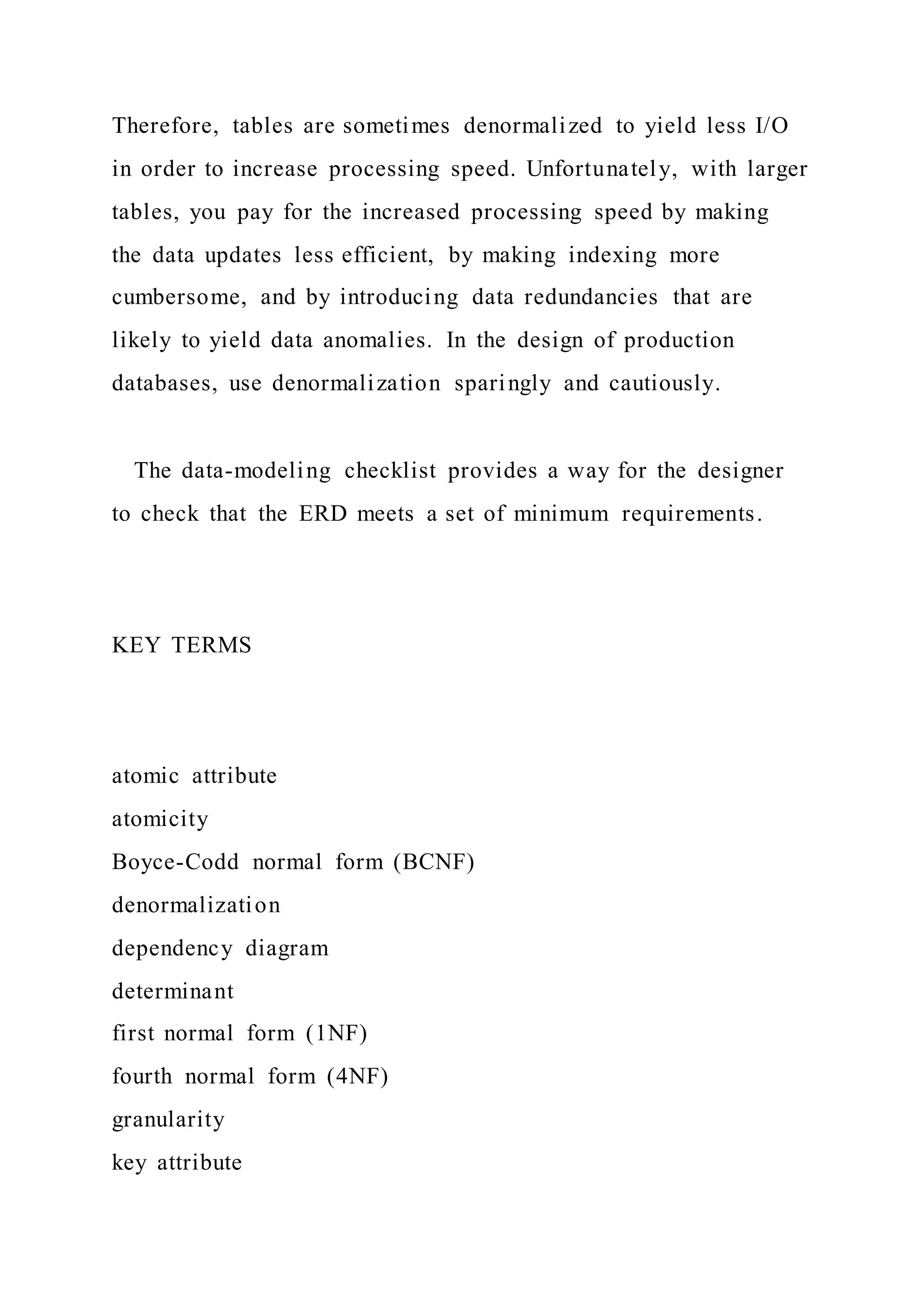 Therefore, tables are sometimes denormalized to yield less I/O in order to increase processing speed. Unfortunately, with larger tables, you pay for the increased processing speed by making the data updates less efficient, by making indexing more cumbersome, and by introducing data redundancies that are likely to yield data anomalies. In the design of production databases, use denormalization sparingly and cautiously.

The data-modeling checklist provides a way for the designer to check that the ERD meets a set of minimum requirements.

KEY TERMS

atomic attribute
atomicity
Boyce-Codd normal form (BCNF)
denormalization
dependency diagram
determinant
first normal form (1NF)
fourth normal form (4NF)
granularity
key attribute